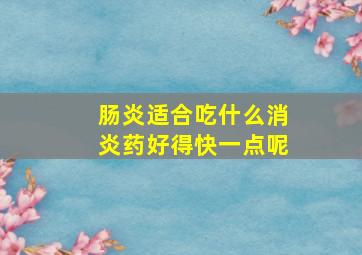 肠炎适合吃什么消炎药好得快一点呢